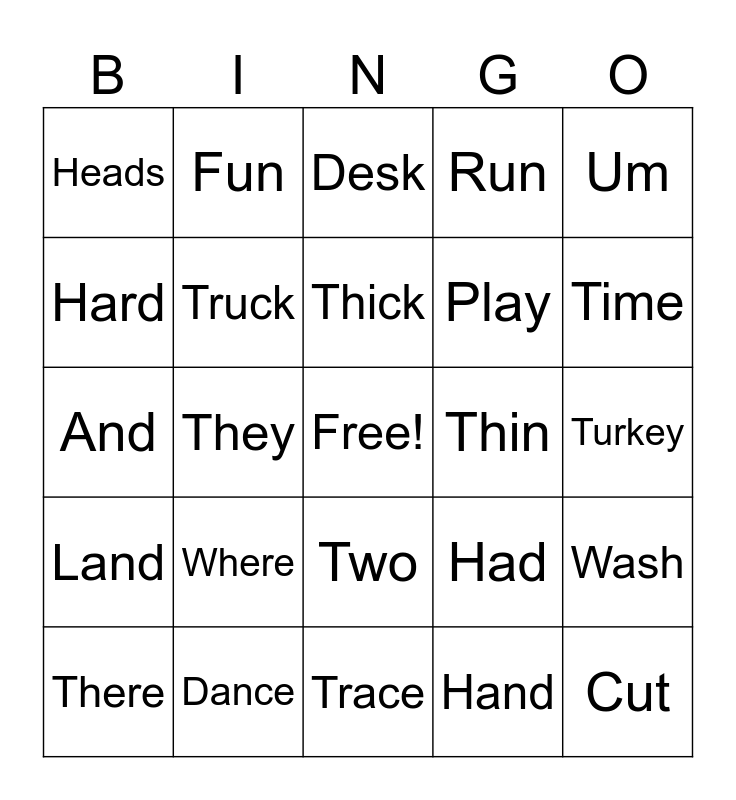 | B | I | N | G | O |
|---|---|---|---|---|
| Heads | Fun | Desk | Run | Um |
| Hard | Truck | Thick | Play | Time |
| And | They | Free! | Thin | Turkey |
| Land | Where | Two | Had | Wash |
| There | Dance | Trace | Hand | Cut |